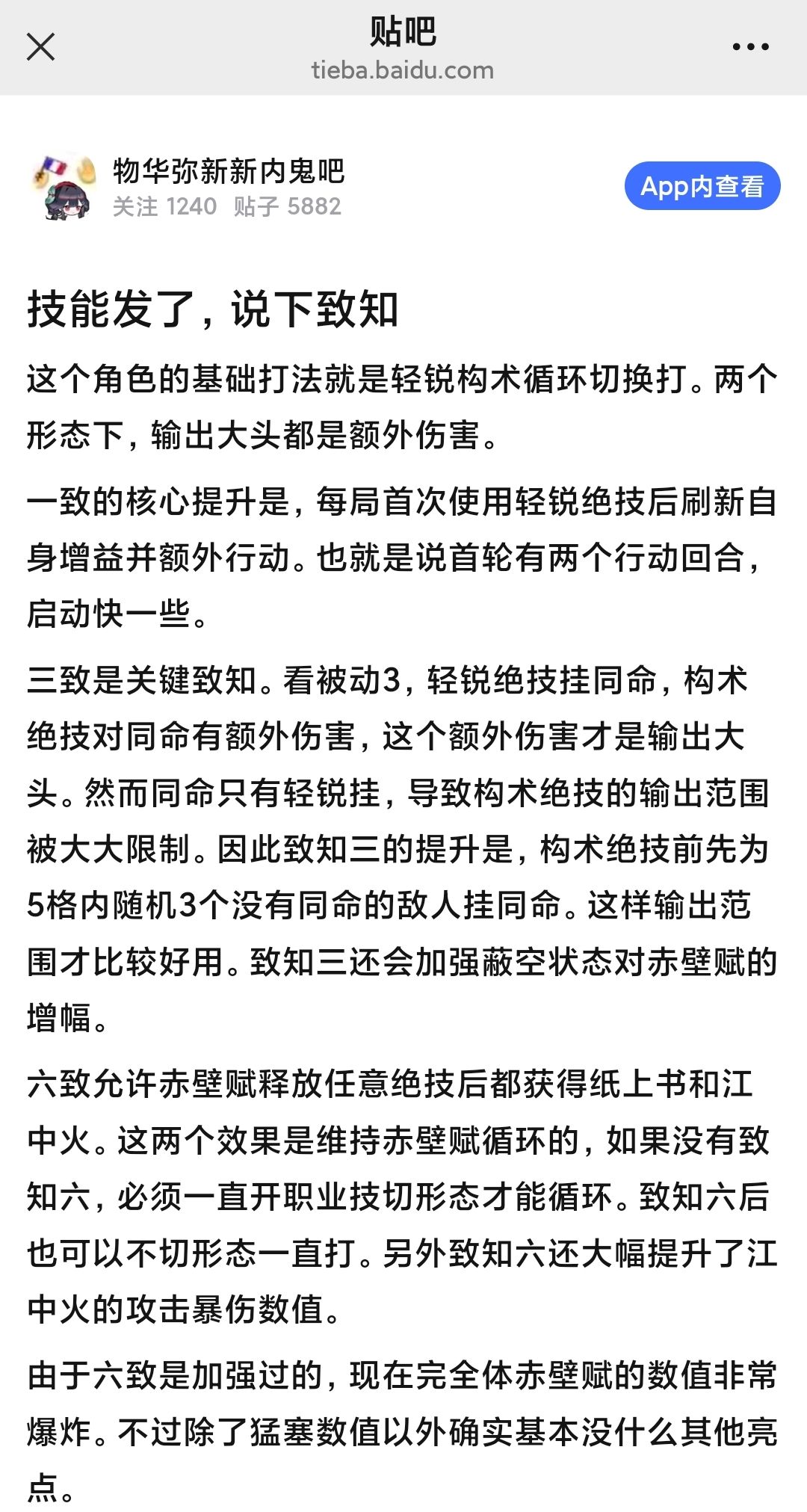 贴吧
tieba.baidu.com

物华弥新新内鬼吧
关注 1240 贴子 5882
App内查看

技能发了，说下致知

这个角色的基础打法就是轻锐构术循环切换打。两个形态下，输出大头都是额外伤害。

一致的核心提升是，每局首次使用轻锐绝技后刷新自身增益并额外行动。也就是说首轮有两个行动回合，启动快一些。

三致是关键致知。看被动3，轻锐绝技挂同命，构术绝技对同命有额外伤害，这个额外伤害才是输出大头。然而同命只有轻锐挂，导致构术绝技的输出范围被大大限制。因此致知三的提升是，构术绝技前先为5格内随机3个没有同命的敌人挂同命。这样输出范围才比较好用。致知三还会加强蔽空状态对赤壁赋的增幅。

六致允许赤壁赋释放任意绝技后都获得纸上书和江中火。这两个效果是维持赤壁赋循环的，如果没有致知六，必须一直开职业技切形态才能循环。致知六后也可以不切形态一直打。另外致知六还大幅提升了江中火的攻击暴伤数值。

由于六致是加强过的，现在完全体赤壁赋的数值非常爆炸。不过除了猛塞数值以外确实基本没什么其他亮点。